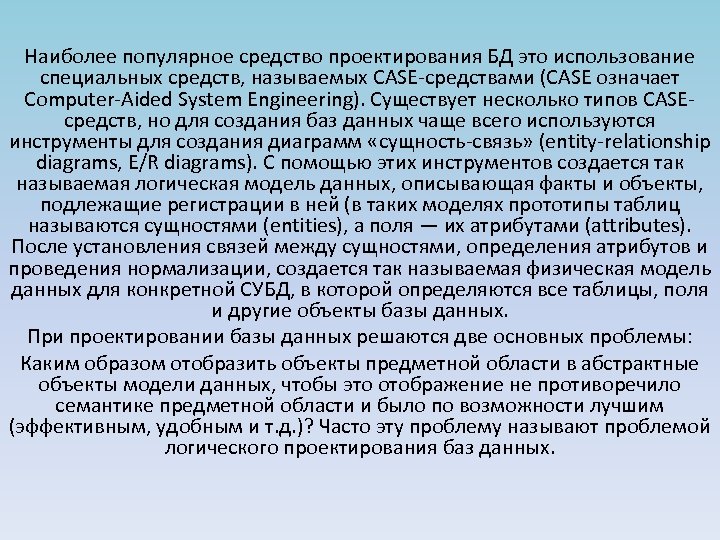 Наиболее популярное средство проектирования БД это использование специальных средств, называемых CASE-средствами (CASE означает Computer-Aided System Engineering). Существует несколько типов CASE-средств, но для создания баз данных чаще всего используются инструменты для создания диаграмм «сущность-связь» (entity-relationship diagrams, E/R diagrams). С помощью этих инструментов создается так называемая логическая модель данных, описывающая факты и объекты, подлежащие регистрации в ней (в таких моделях прототипы таблиц называются сущностями (entities), а поля — их атрибутами (attributes). После установления связей между сущностями, определения атрибутов и проведения нормализации, создается так называемая физическая модель данных для конкретной СУБД, в которой определяются все таблицы, поля и другие объекты базы данных.

При проектировании базы данных решаются две основных проблемы:

Каким образом отобразить объекты предметной области в абстрактные объекты модели данных, чтобы это отображение не противоречило семантике предметной области и было по возможности лучшим (эффективным, удобным и т.д.)? Часто эту проблему называют проблемой логического проектирования баз данных.